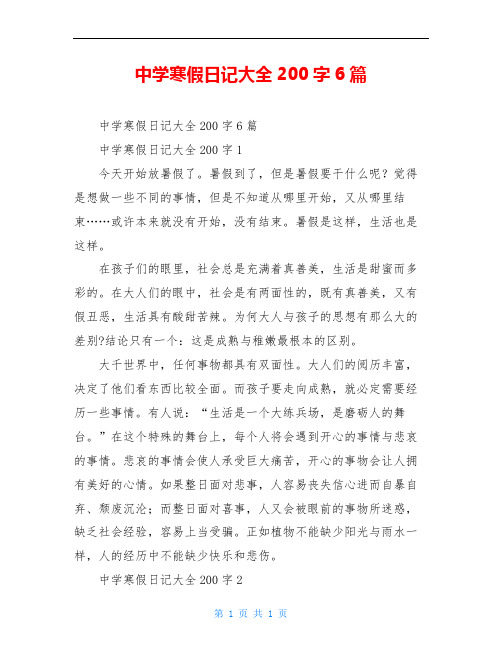 中学寒假日记大全 200 字 6 篇

中学寒假日记大全 200 字 6 篇

中学寒假日记大全 200 字 1

今天开始放暑假了。暑假到了，但是暑假要干什么呢？觉得是想做一些不同的事情，但是不知道从哪里开始，又从哪里结束……或许本来就没有开始，没有结束。暑假是这样，生活也是这样。

在孩子们的眼里，社会总是充满着真善美，生活是甜蜜而多彩的。在大人们的眼中，社会是有两面性的，既有真善美，又有假丑恶，生活具有酸甜苦辣。为何大人与孩子的思想有那么大的差别?结论只有一个：这是成熟与稚嫩最根本的区别。

大千世界中，任何事物都具有双面性。大人们的阅历丰富，决定了他们看东西比较全面。而孩子要走向成熟，就必定需要经历一些事情。有人说：“生活是一个大练兵场，是磨砺人的舞台。”在这个特殊的舞台上，每个人将会遇到开心的事情与悲哀的事情。悲哀的事情会使人承受巨大痛苦，开心的事物会让人拥有美好的心情。如果整日面对悲事，人容易丧失信心进而自暴自弃、颓废沉沦；而整日面对喜事，人又会被眼前的事物所迷惑，缺乏社会经验，容易上当受骗。正如植物不能缺少阳光与雨水一样，人的经历中不能缺少快乐和悲伤。

中学寒假日记大全 200 字 2

第 1 页 共 1 页